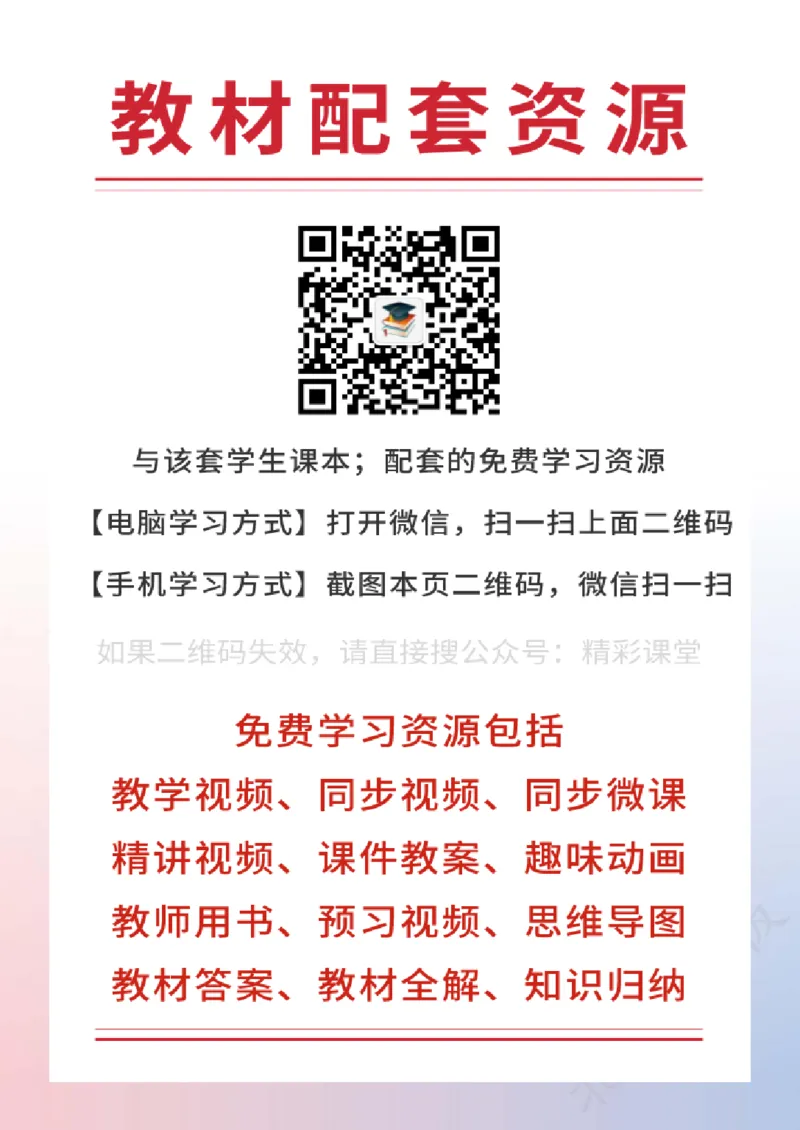 教材配套资源

与该套学生课本；配套的免费学习资源

【电脑学习方式】打开微信，扫一扫上面二维码

【手机学习方式】截图本页二维码，微信扫一扫

如果二维码失效，请直接搜公众号：精彩课堂

免费学习资源包括

教学视频、同步视频、同步微课

精讲视频、课件教案、趣味动画

教师用书、预习视频、思维导图

教材答案、教材全解、知识归纳